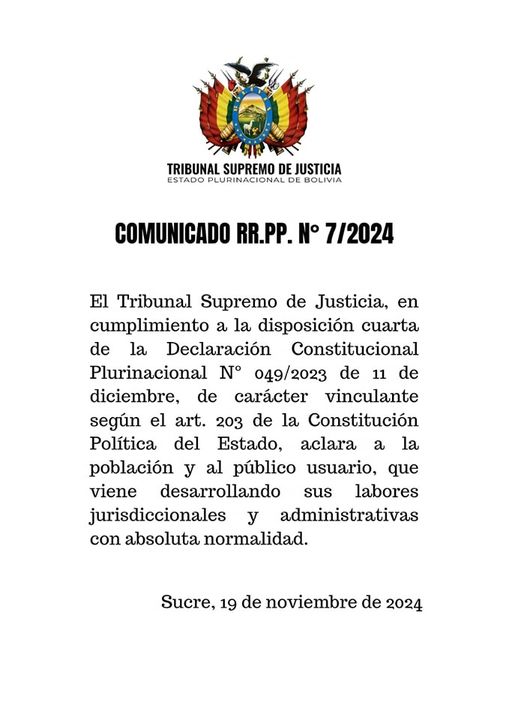 TRIBUNAL SUPREMO DE JUSTICIA
ESTADO PLURINACIONAL DE BOLIVIA

COMUNICADO RR.PP. N° 7/2024

El Tribunal Supremo de Justicia, en cumplimiento a la disposición cuarta de la Declaración Constitucional Plurinacional N° 049/2023 de 11 de diciembre, de carácter vinculante según el art. 203 de la Constitución Política del Estado, aclara a la población y al público usuario, que viene desarrollando sus labores jurisdiccionales y administrativas con absoluta normalidad.

Sucre, 19 de noviembre de 2024